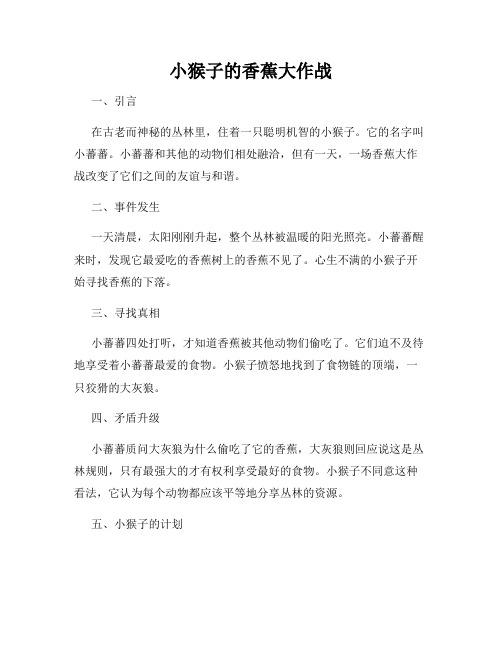 小猴子的香蕉大作战

一、引言

在古老而神秘的丛林里，住着一只聪明机智的小猴子。它的名字叫小蕃蕃。小蕃蕃和其他的动物们相处融洽，但有一天，一场香蕉大作战改变了它们之间的友谊与和谐。

二、事件发生

一天清晨，太阳刚刚升起，整个丛林被温暖的阳光照亮。小蕃蕃醒来时，发现它最爱吃的香蕉树上的香蕉不见了。心生不满的小猴子开始寻找香蕉的下落。

三、寻找真相

小蕃蕃四处打听，才知道香蕉被其他动物们偷吃了。它们迫不及待地享受着小蕃蕃最爱的食物。小猴子愤怒地找到了食物链的顶端，一只狡猾的大灰狼。

四、矛盾升级

小蕃蕃质问大灰狼为什么偷吃了它的香蕉，大灰狼则回应说这是丛林规则，只有最强大的才有权利享受最好的食物。小猴子不同意这种看法，它认为每个动物都应该平等地分享丛林的资源。

五、小猴子的计划